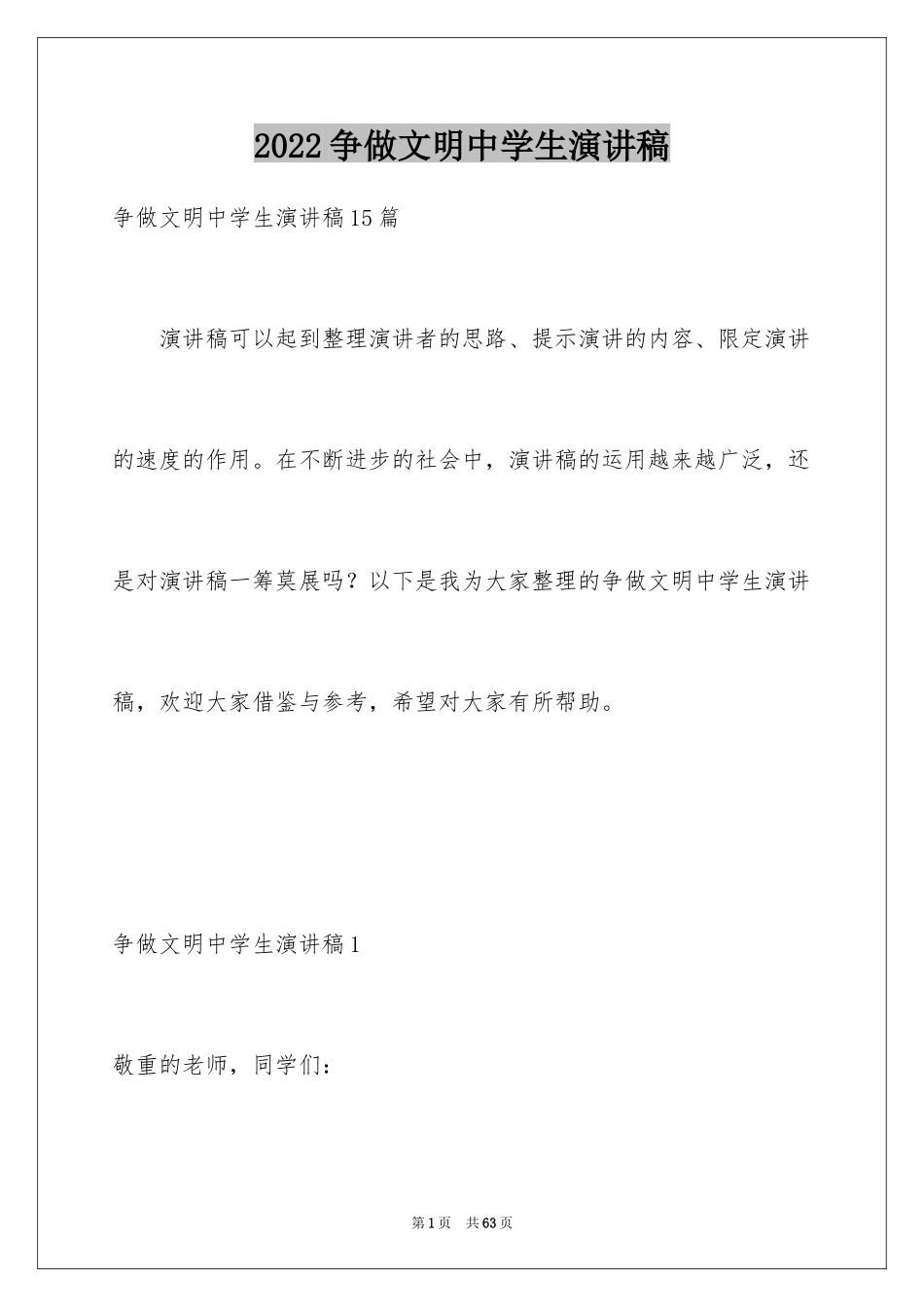 2022争做文明中学生演讲稿

争做文明中学生演讲稿15篇

演讲稿可以起到整理演讲者的思路、提示演讲的内容、限定演讲的速度的作用。在不断进步的社会中，演讲稿的运用越来越广泛，还是对演讲稿一筹莫展吗？以下是我为大家整理的争做文明中学生演讲稿，欢迎大家借鉴与参考，希望对大家有所帮助。

争做文明中学生演讲稿1

敬重的老师，同学们：

第1页 共63页